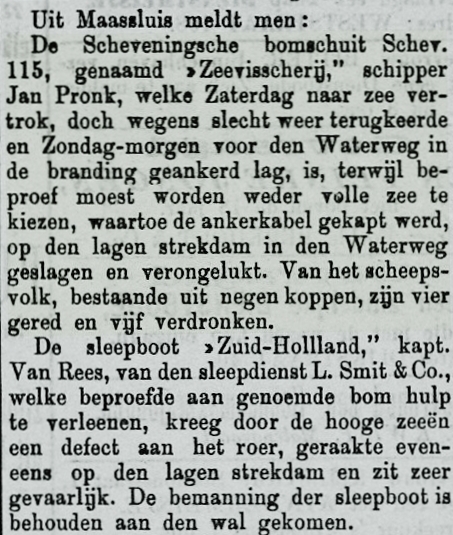 Uit Maassluis meldt men:

De Scheveningsche bomschuit Schev. 115, genaamd »Zeevisscherij," schipper Jan Pronk, welke Zaterdag naar zee vertrok, doch wegens slecht weer terugkeerde en Zondag-morgen voor den Waterweg in de branding geankerd lag, is, terwijl beproef moest worden weder volle zee te kiezen, waartoe de ankerkabel gekapt werd, op den lagen strekdam in den Waterweg geslagen en verongelukt. Van het scheepsvolk, bestaande uit negen koppen, zijn vier gered en vijf verdronken.

De sleepboot »Zuid-Hollland," kapt. Van Rees, van den sleepdienst L. Smit & Co., welke beproefde aan genoemde bom hulp te verleenen, kreeg door de hooge zeeën een defect aan het roer, geraakte eveneens op den lagen strekdam en zit zeer gevaarlijk. De bemanning der sleepboot is behouden aan den wal gekomen.